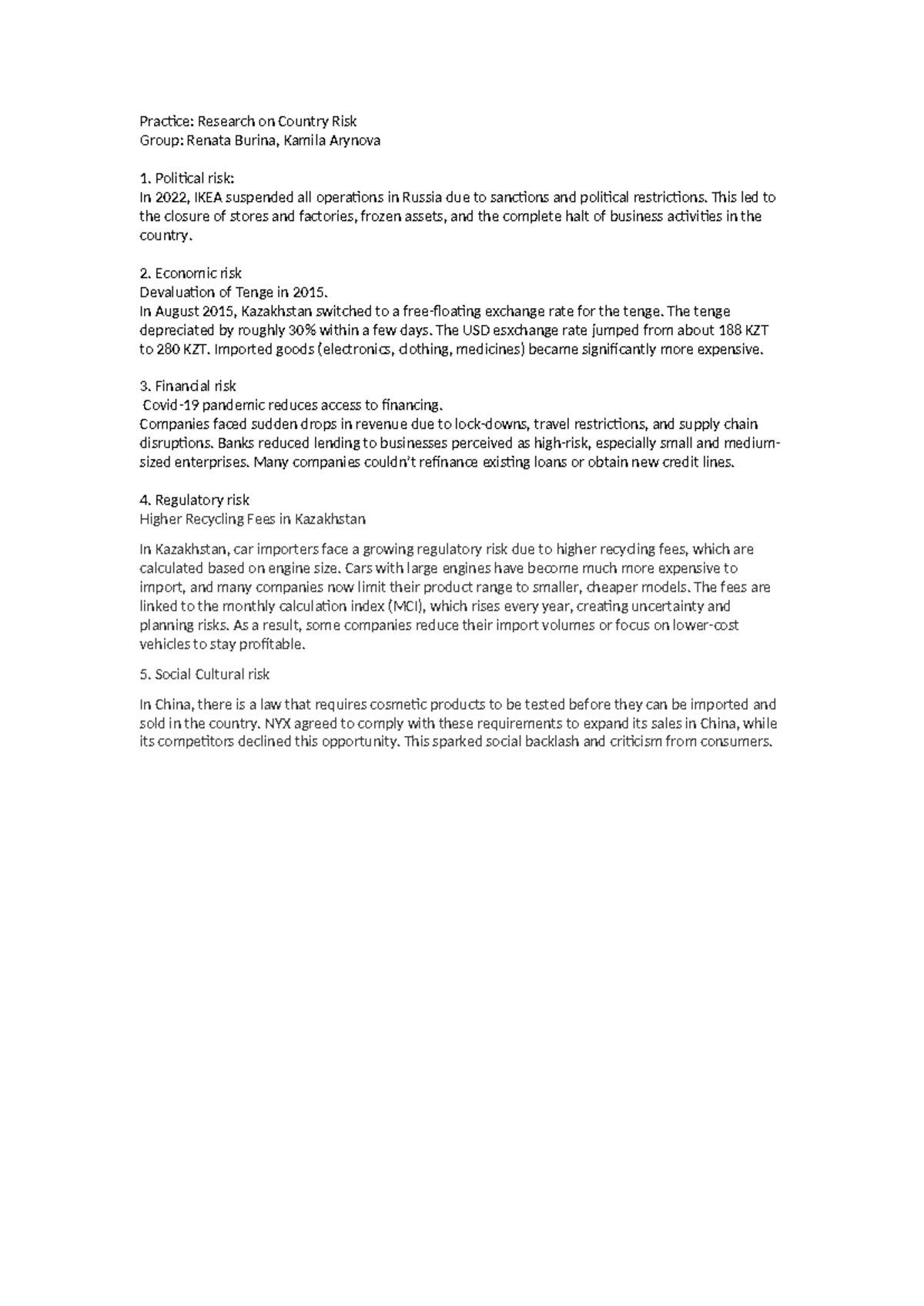 Practice: Research on Country Risk
Group: Renata Burina, Kamila Arynova

1. Political risk:
In 2022, IKEA suspended all operations in Russia due to sanctions and political restrictions. This led to the closure of stores and factories, frozen assets, and the complete halt of business activities in the country.

2. Economic risk
Devaluation of Tenge in 2015.
In August 2015, Kazakhstan switched to a free-floating exchange rate for the tenge. The tenge depreciated by roughly 30% within a few days. The USD esxchange rate jumped from about 188 KZT to 280 KZT. Imported goods (electronics, clothing, medicines) became significantly more expensive.

3. Financial risk
Covid-19 pandemic reduces access to financing.
Companies faced sudden drops in revenue due to lock-downs, travel restrictions, and supply chain disruptions. Banks reduced lending to businesses perceived as high-risk, especially small and medium-sized enterprises. Many companies couldn't refinance existing loans or obtain new credit lines.

4. Regulatory risk
Higher Recycling Fees in Kazakhstan

In Kazakhstan, car importers face a growing regulatory risk due to higher recycling fees, which are calculated based on engine size. Cars with large engines have become much more expensive to import, and many companies now limit their product range to smaller, cheaper models. The fees are linked to the monthly calculation index (MCI), which rises every year, creating uncertainty and planning risks. As a result, some companies reduce their import volumes or focus on lower-cost vehicles to stay profitable.

5. Social Cultural risk

In China, there is a law that requires cosmetic products to be tested before they can be imported and sold in the country. NYX agreed to comply with these requirements to expand its sales in China, while its competitors declined this opportunity. This sparked social backlash and criticism from consumers.